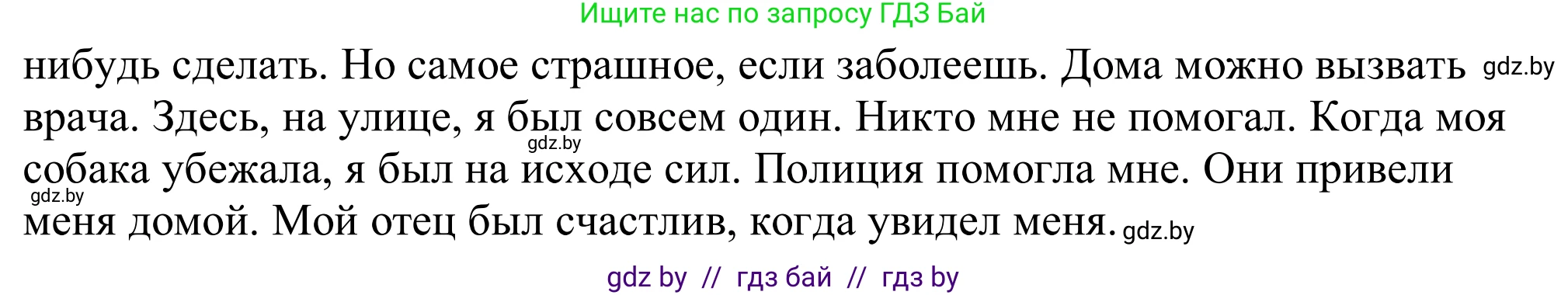 Ищите нас по запросу ГДЗ Бай

нибудь сделать. Но самое страшное, если заболеешь. Дома можно вызвать gdz.by врача. Здесь, на улице, я был совсем один. Никто мне не помогал. Когда моя gdz.by собака убежала, я был на исходе сил. Полиция помогла мне. Они привели gdz.by меня домой. Мой отец был счастлив, когда увидел меня. gdz.by

gdz by // гдз бай // гдз by